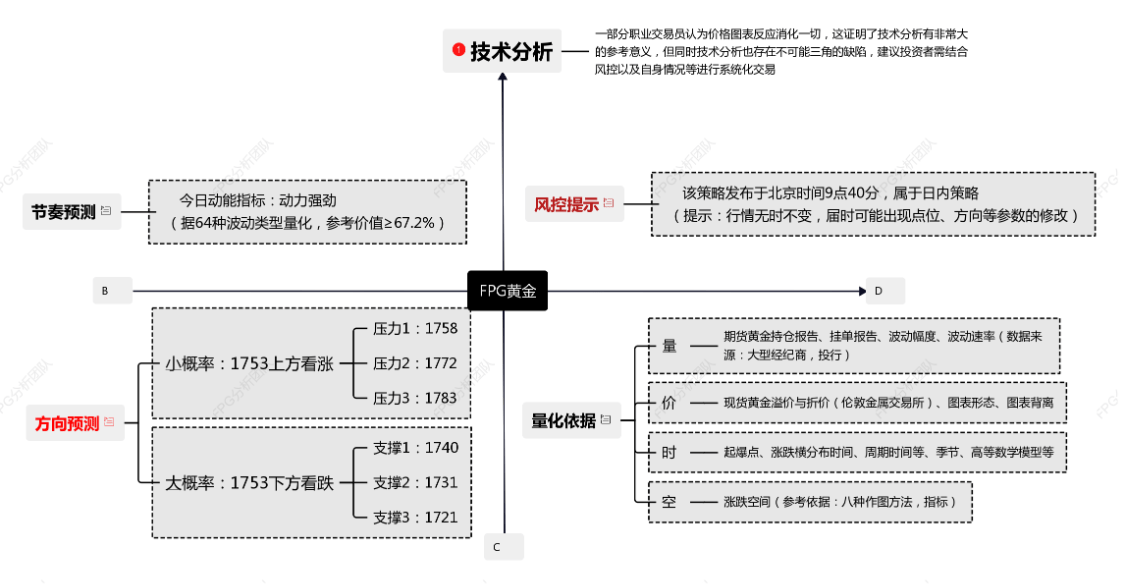 技术分析

一部分职业交易员认为价格图表反应消化一切，这证明了技术分析有非常大的参考意义，但同时技术分析也存在不可能三角的缺陷，建议投资者需结合风控以及自身情况等进行系统化交易

节奏预测

今日动能指标：动力强劲
（据64种波动类型量化，参考价值≥67.2%）

风控提示

该策略发布于北京时间9点40分，属于日内策略
（提示：行情无时不变，届时可能出现点位、方向等参数的修改）

B

FPG黄金

D

方向预测

小概率：1753上方看涨

压力1：1758

压力2：1772

压力3：1783

大概率：1753下方看跌

支撑1：1740

支撑2：1731

支撑3：1721

量化依据

量

期货黄金持仓报告、挂单报告、波动幅度、波动速率（数据来源：大型经纪商，投行）

价

现货黄金溢价与折价（伦敦金属交易所）、图表形态、图表背离

时

起爆点、涨跌横分布时间、周期时间等、季节、高等数学模型等

空

涨跌空间（参考依据：八种作图方法，指标）

C

FPG分析团队